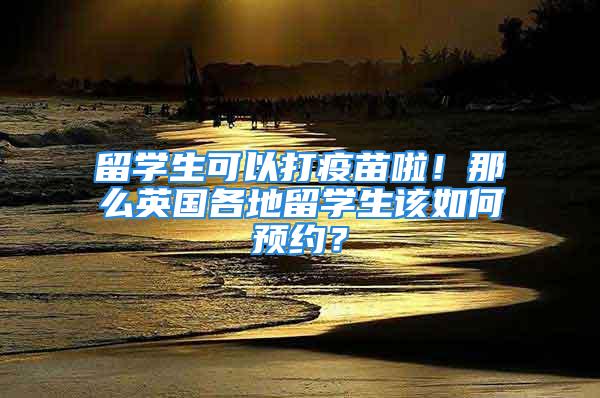 留学生可以打疫苗啦！那么英国各地留学生该如何预约？